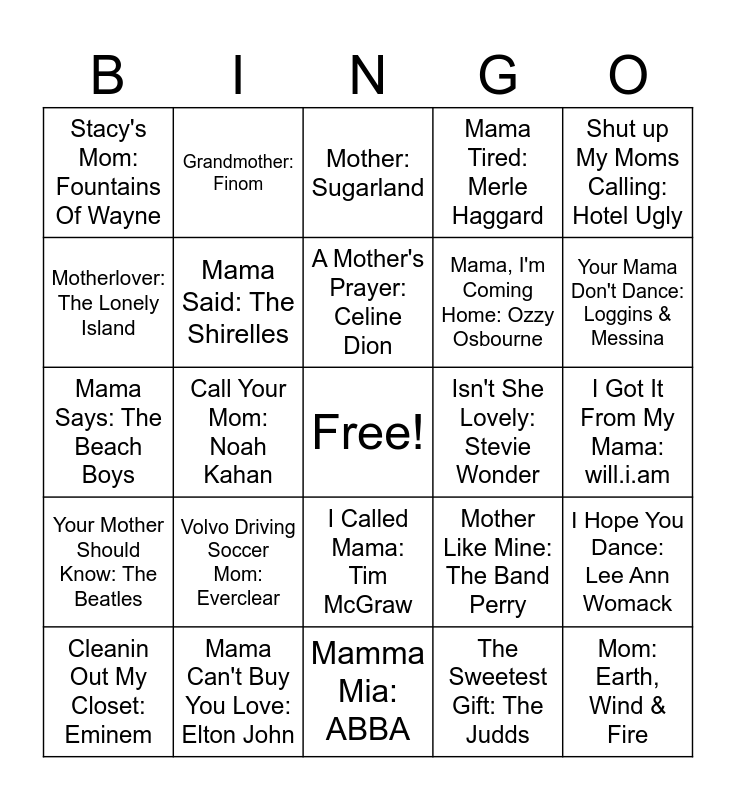 | B | I | N | G | O |
|---|---|---|---|---|
| Stacy's Mom: Fountains Of Wayne | Grandmother: Finom | Mother: Sugarland | Mama Tired: Merle Haggard | Shut up My Moms Calling: Hotel Ugly |
| Motherlover: The Lonely Island | Mama Said: The Shirelles | A Mother's Prayer: Celine Dion | Mama, I'm Coming Home: Ozzy Osbourne | Your Mama Don't Dance: Loggins & Messina |
| Mama Says: The Beach Boys | Call Your Mom: Noah Kahan | Free! | Isn't She Lovely: Stevie Wonder | I Got It From My Mama: will.i.am |
| Your Mother Should Know: The Beatles | Volvo Driving Soccer Mom: Everclear | I Called Mama: Tim McGraw | Mother Like Mine: The Band Perry | I Hope You Dance: Lee Ann Womack |
| Cleanin Out My Closet: Eminem | Mama Can't Buy You Love: Elton John | Mamma Mia: ABBA | The Sweetest Gift: The Judds | Mom: Earth, Wind & Fire |